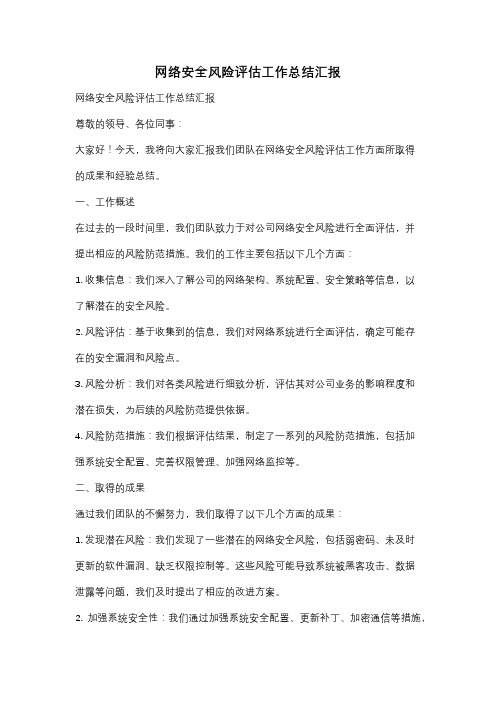 网络安全风险评估工作总结汇报

网络安全风险评估工作总结汇报

尊敬的领导、各位同事：

大家好！今天，我将向大家汇报我们团队在网络安全风险评估工作方面所取得的成果和经验总结。

一、工作概述

在过去的一段时间里，我们团队致力于对公司网络安全风险进行全面评估，并提出相应的风险防范措施。我们的工作主要包括以下几个方面：

1. 收集信息：我们深入了解公司的网络架构、系统配置、安全策略等信息，以了解潜在的安全风险。

2. 风险评估：基于收集到的信息，我们对网络系统进行全面评估，确定可能存在的安全漏洞和风险点。

3. 风险分析：我们对各类风险进行细致分析，评估其对公司业务的影响程度和潜在损失，为后续的风险防范提供依据。

4. 风险防范措施：我们根据评估结果，制定了一系列的风险防范措施，包括加强系统安全配置、完善权限管理、加强网络监控等。

二、取得的成果

通过我们团队的不懈努力，我们取得了以下几个方面的成果：

1. 发现潜在风险：我们发现了一些潜在的网络安全风险，包括弱密码、未及时更新的软件漏洞、缺乏权限控制等。这些风险可能导致系统被黑客攻击、数据泄露等问题，我们及时提出了相应的改进方案。

2. 加强系统安全性：我们通过加强系统安全配置、更新补丁、加密通信等措施，